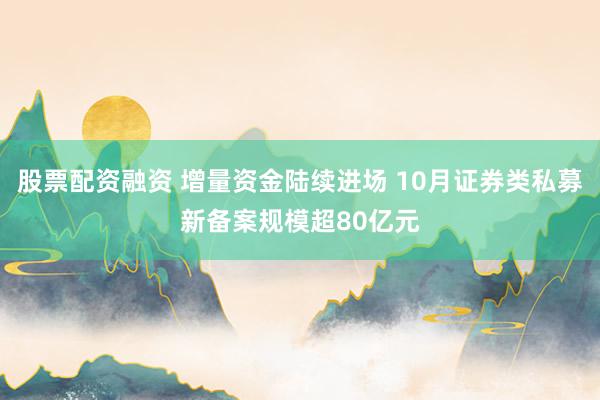 股票配资融资 增量资金陆续进场 10月证券类私募新备案规模超80亿元